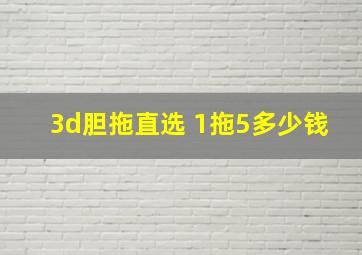 3d胆拖直选 1拖5多少钱